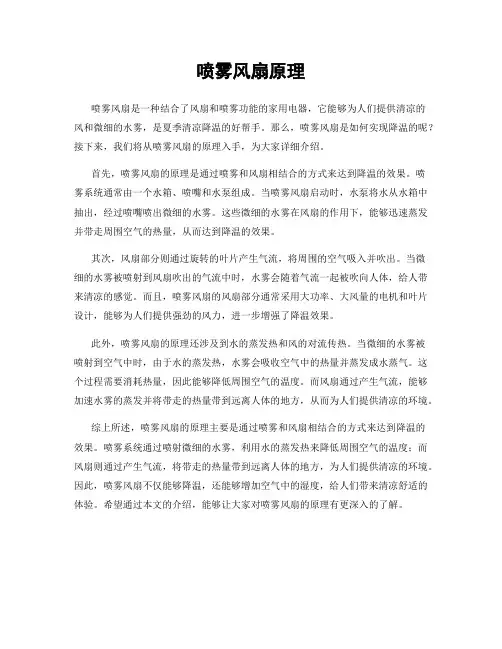 喷雾风扇原理

喷雾风扇是一种结合了风扇和喷雾功能的家用电器，它能够为人们提供清凉的风和微细的水雾，是夏季清凉降温的好帮手。那么，喷雾风扇是如何实现降温的呢？接下来，我们将从喷雾风扇的原理入手，为大家详细介绍。

首先，喷雾风扇的原理是通过喷雾和风扇相结合的方式来达到降温的效果。喷雾系统通常由一个水箱、喷嘴和水泵组成。当喷雾风扇启动时，水泵将水从水箱中抽出，经过喷嘴喷出微细的水雾。这些微细的水雾在风扇的作用下，能够迅速蒸发并带走周围空气的热量，从而达到降温的效果。

其次，风扇部分则通过旋转的叶片产生气流，将周围的空气吸入并吹出。当微细的水雾被喷射到风扇吹出的气流中时，水雾会随着气流一起被吹向人体，给人带来清凉的感觉。而且，喷雾风扇的风扇部分通常采用大功率、大风量的电机和叶片设计，能够为人们提供强劲的风力，进一步增强了降温效果。

此外，喷雾风扇的原理还涉及到水的蒸发热和风的对流传热。当微细的水雾被喷射到空气中时，由于水的蒸发热，水雾会吸收空气中的热量并蒸发成水蒸气。这个过程需要消耗热量，因此能够降低周围空气的温度。而风扇通过产生气流，能够加速水雾的蒸发并将带走的热量带到远离人体的地方，从而为人们提供清凉的环境。

综上所述，喷雾风扇的原理主要是通过喷雾和风扇相结合的方式来达到降温的效果。喷雾系统通过喷射微细的水雾，利用水的蒸发热来降低周围空气的温度；而风扇则通过产生气流，将带走的热量带到远离人体的地方，为人们提供清凉的环境。因此，喷雾风扇不仅能够降温，还能够增加空气中的湿度，给人们带来清凉舒适的体验。希望通过本文的介绍，能够让大家对喷雾风扇的原理有更深入的了解。